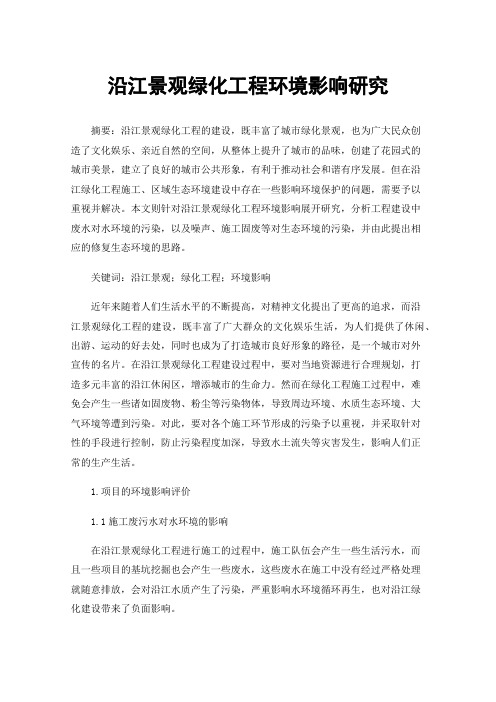 沿江景观绿化工程环境影响研究

摘要：沿江景观绿化工程的建设，既丰富了城市绿化景观，也为广大民众创造了文化娱乐、亲近自然的空间，从整体上提升了城市的品味，创建了花园式的城市美景，建立了良好的城市公共形象，有利于推动社会和谐有序发展。但在沿江绿化工程施工、区域生态环境建设中存在一些影响环境保护的问题，需要予以重视并解决。本文则针对沿江景观绿化工程环境影响展开研究，分析工程建设中废水对水环境的污染，以及噪声、施工固废等对生态环境的污染，并由此提出相应的修复生态环境的思路。

关键词：沿江景观；绿化工程；环境影响

近年来随着人们生活水平的不断提高，对精神文化提出了更高的追求，而沿江景观绿化工程的建设，既丰富了广大群众的文化娱乐生活，为人们提供了休闲、出游、运动的好去处，同时也成为了打造城市良好形象的路径，是一个城市对外宣传的名片。在沿江景观绿化工程建设过程中，要对当地资源进行合理规划，打造多元丰富的沿江休闲区，增添城市的生命力。然而在绿化工程施工过程中，难免会产生一些诸如固废物、粉尘等污染物体，导致周边环境、水质生态环境、大气环境等遭到污染。对此，要对各个施工环节形成的污染予以重视，并采取针对性的手段进行控制，防止污染程度加深，导致水土流失等灾害发生，影响人们正常的生产生活。

1.项目的环境影响评价

1.1施工废污水对水环境的影响

在沿江景观绿化工程进行施工的过程中，施工队伍会产生一些生活污水，而且一些项目的基坑挖掘也会产生一些废水，这些废水在施工中没有经过严格处理就随意排放，会对沿江水质产生了污染，严重影响水环境循环再生，也对沿江绿化建设带来了负面影响。